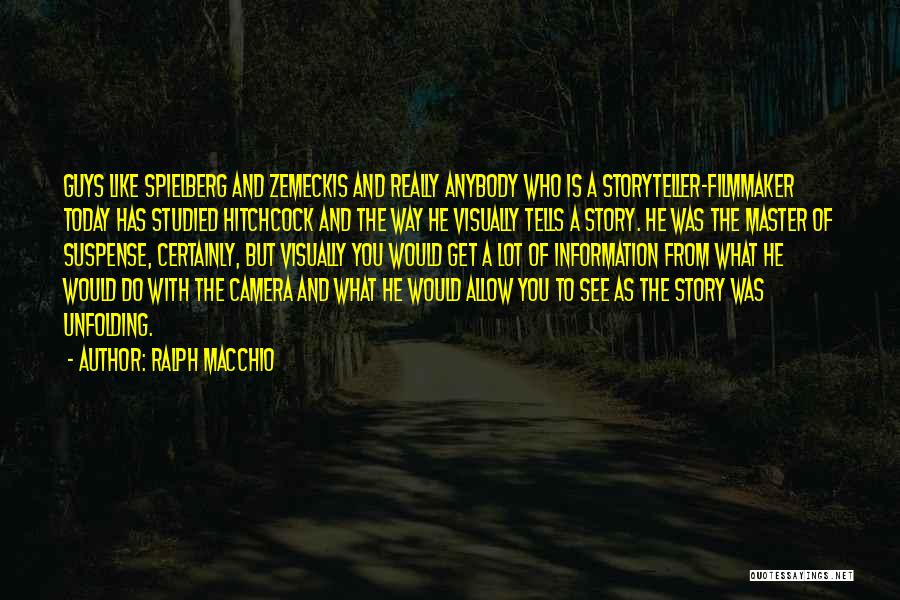 GUYS LIKE SPIELBERG AND ZEMECKIS AND REALLY ANYBODY WHO IS A STORYTELLER-FILMMAKER TODAY HAS STUDIED HITCHCOCK AND THE WAY HE VISUALLY TELLS A STORY. HE WAS THE MASTER OF SUSPENSE, CERTAINLY, BUT VISUALLY YOU WOULD GET A LOT OF INFORMATION FROM WHAT HE WOULD DO WITH THE CAMERA AND WHAT HE WOULD ALLOW YOU TO SEE AS THE STORY WAS UNFOLDING.

- AUTHOR: RALPH MACCHIO

QUOTESSAYINGS.NET